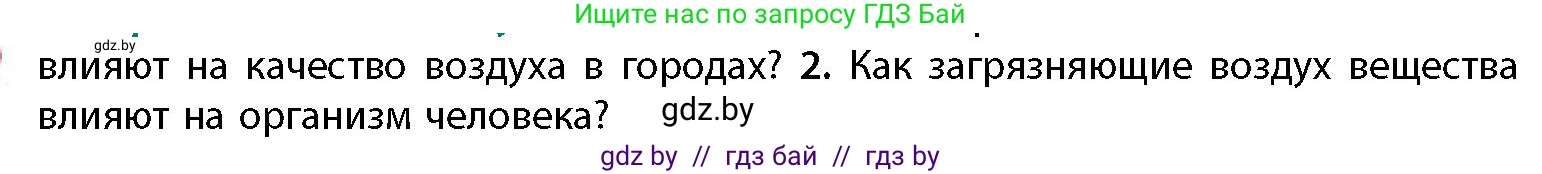 Ищите нас по запросу ГДЗ Бай

gdz.by

влияют на качество воздуха в городах? 2. Как загрязняющие воздух вещества влияют на организм человека? gdz.by

gdz by // гдз бай // гдз by